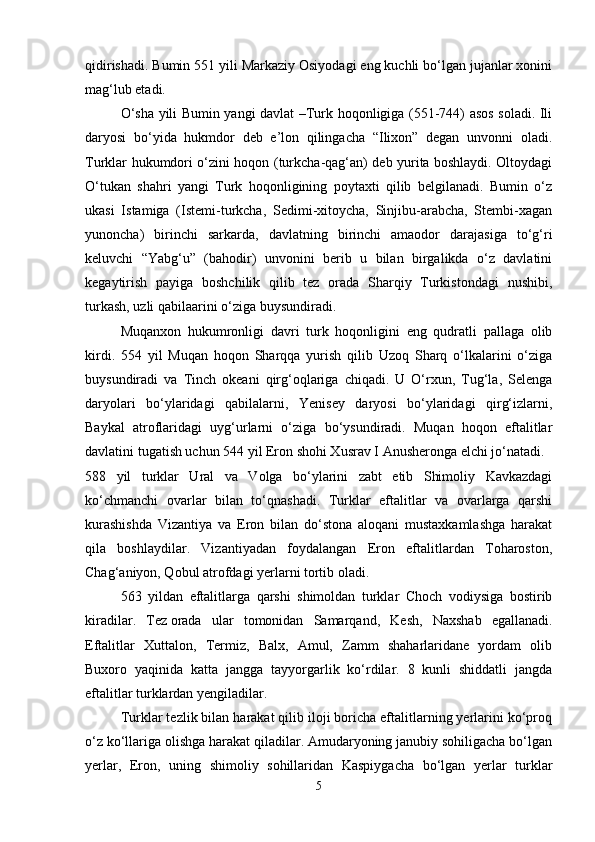 qidirishadi. Bumin 551 yili Markaziy Osiyodagi eng kuchli bo‘lgan jujanlar xonini mag‘lub etadi.

O‘sha yili Bumin yangi davlat –Turk hoqonligiga (551-744) asos soladi. Ili daryosi bo‘yida hukmdor deb e’lon qilingacha “Ilixon” degan unvonni oladi. Turklar hukumdori o‘zini hoqon (turkcha-qag‘an) deb yurita boshlaydi. Oltoydagi O‘tukan shahri yangi Turk hoqonligining poytaxti qilib belgilanadi. Bumin o‘z ukasi Istamiga (Istemi-turkcha, Sedimi-xitoycha, Sinjibu-arabcha, Stembi-xagan yunoncha) birinchi sarkarda, davlatning birinchi amaodor darajasiga to‘g‘ri keluvchi “Yabg‘u” (bahodir) unvonini berib u bilan birgalikda o‘z davlatini kegaytirish payiga boshchilik qilib tez orada Sharqiy Turkistondagi nushibi, turkash, uzli qabilaarini o‘ziga buysundiradi.

Muqanxon hukumronligi davri turk hoqonligini eng qudratli pallaga olib kirdi. 554 yil Muqan hoqon Sharqqa yurish qilib Uzoq Sharq o‘lkalarini o‘ziga buysundiradi va Tinch okeani qirg‘oqlariga chiqadi. U O‘rxun, Tug‘la, Selenga daryolari bo‘ylaridagi qabilalarni, Yenisey daryosi bo‘ylaridagi qirg‘izlarni, Baykal atroflaridagi uyg‘urlarni o‘ziga bo‘ysundiradi. Muqan hoqon eftalitlar davlatini tugatish uchun 544 yil Eron shohi Xusrav I Anusheronga elchi jo‘natadi.

588 yil turklar Ural va Volga bo‘ylarini zabt etib Shimoliy Kavkazdagi ko‘chmanchi ovarlar bilan to‘qnashadi. Turklar eftalitlar va ovarlarga qarshi kurashishda Vizantiya va Eron bilan do‘stona aloqani mustaxkamlashga harakat qila boshlaydilar. Vizantiyadan foydalangan Eron eftalitlardan Toharoston, Chag‘aniyon, Qobul atrofdagi yerlarni tortib oladi.

563 yildan eftalitlarga qarshi shimoldan turklar Choch vodiysiga bostirib kiradilar. Tez orada ular tomonidan Samarqand, Kesh, Naxshab egallanadi. Eftalitlar Xuttalon, Termiz, Balx, Amul, Zamm shaharlaridane yordam olib Buxoro yaqinida katta jangga tayyorgarlik ko‘rdilar. 8 kunli shiddatli jangda eftalitlar turklardan yengiladilar.

Turklar tezlik bilan harakat qilib iloji boricha eftalitlarning yerlarini ko‘proq o‘z ko‘llariga olishga harakat qiladilar. Amudaryoning janubiy sohiligacha bo‘lgan yerlar, Eron, uning shimoliy sohillaridan Kaspiygacha bo‘lgan yerlar turklar

5